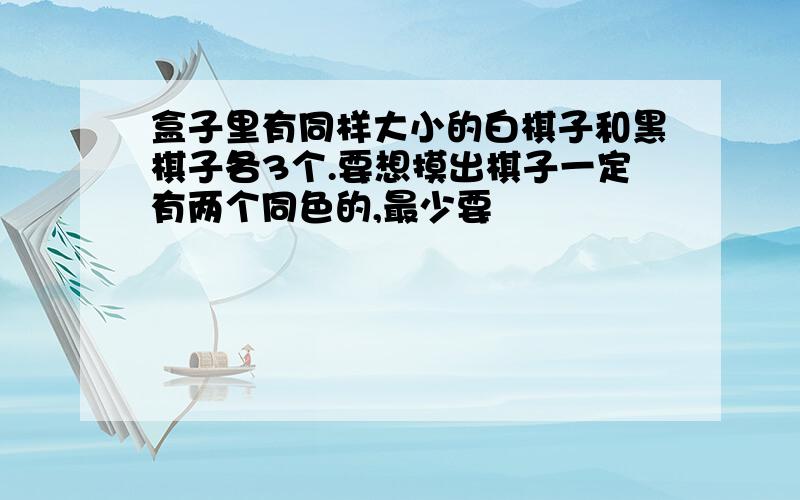 盒子里有同样大小的白棋子和黑棋子各3个.要想摸出棋子一定有两个同色的,最少要